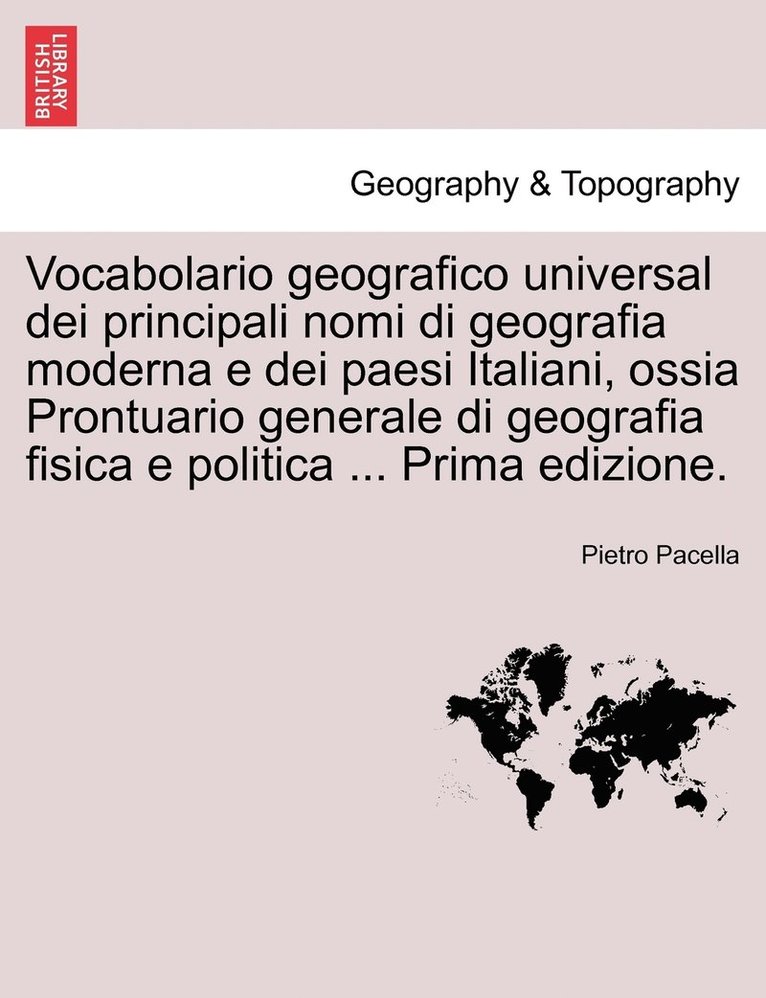 BRITISH LIBRARY

Geography & Topography

Vocabolario geografico universal dei principali nomi di geografia moderna e dei paesi Italiani, ossia Prontuario generale di geografia fisica e politica ... Prima edizione.

Pietro Pacella